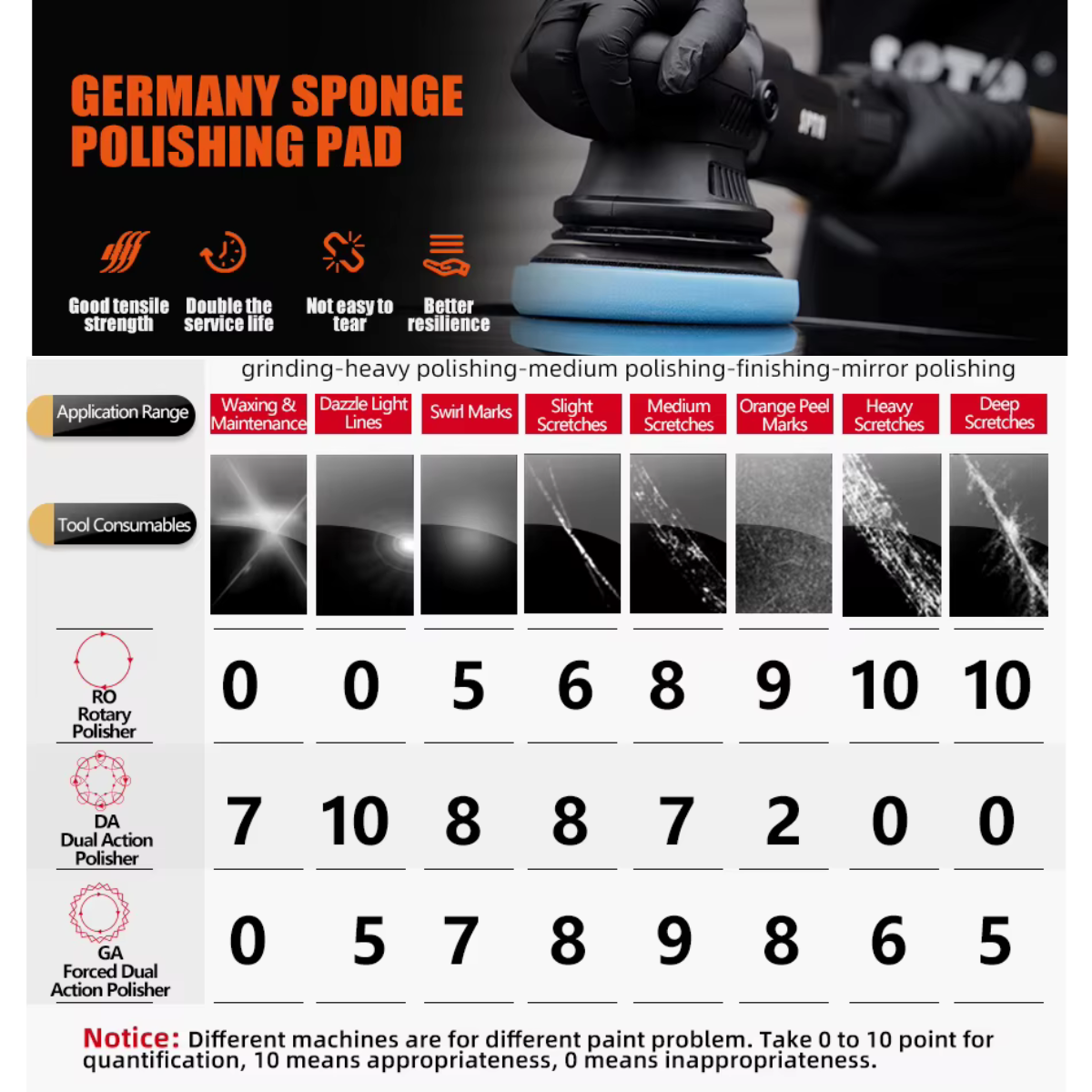 GERMANY SPONGE POLISHING PAD

Good tensile strength
Double the service life
Not easy to tear
Better resilience

grinding-heavy polishing-medium polishing-finishing-mirror polishing

| Application Range | Waxing & Maintenance | Dazzle Light Lines | Swirl Marks | Slight Scretches | Medium Scretches | Orange Peel Marks | Heavy Scretches | Deep Scretches |
|---|---|---|---|---|---|---|---|---|
| Tool Consumables | | | | | | | | |
| RO Rotary Polisher | 0 | 0 | 5 | 6 | 8 | 9 | 10 | 10 |
| DA Dual Action Polisher | 7 | 10 | 8 | 8 | 7 | 2 | 0 | 0 |
| GA Forced Dual Action Polisher | 0 | 5 | 7 | 8 | 9 | 8 | 6 | 5 |

Notice: Different machines are for different paint problem. Take 0 to 10 point for quantification, 10 means appropriateness, 0 means inappropriateness.